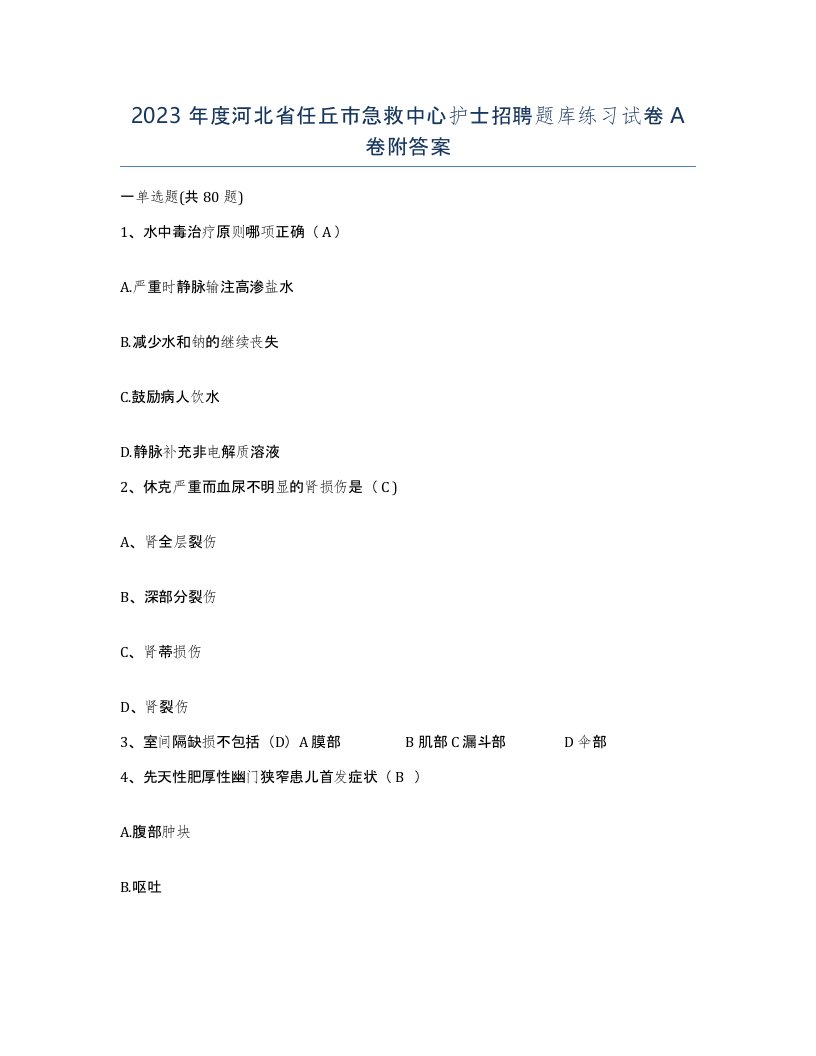 2023 年度河北省任丘市急救中心护士招聘题库练习试卷 A 卷附答案

一单选题(共 80 题)

1、水中毒治疗原则哪项正确（A）

A.严重时静脉输注高渗盐水

B.减少水和钠的继续丧失

C.鼓励病人饮水

D.静脉补充非电解质溶液

2、休克严重而血尿不明显的肾损伤是（C）

A、肾全层裂伤

B、深部分裂伤

C、肾蒂损伤

D、肾裂伤

3、室间隔缺损不包括（D）A 膜部 B 肌部 C 漏斗部 D 伞部

4、先天性肥厚性幽门狭窄患儿首发症状（B ）

A.腹部肿块

B.呕吐